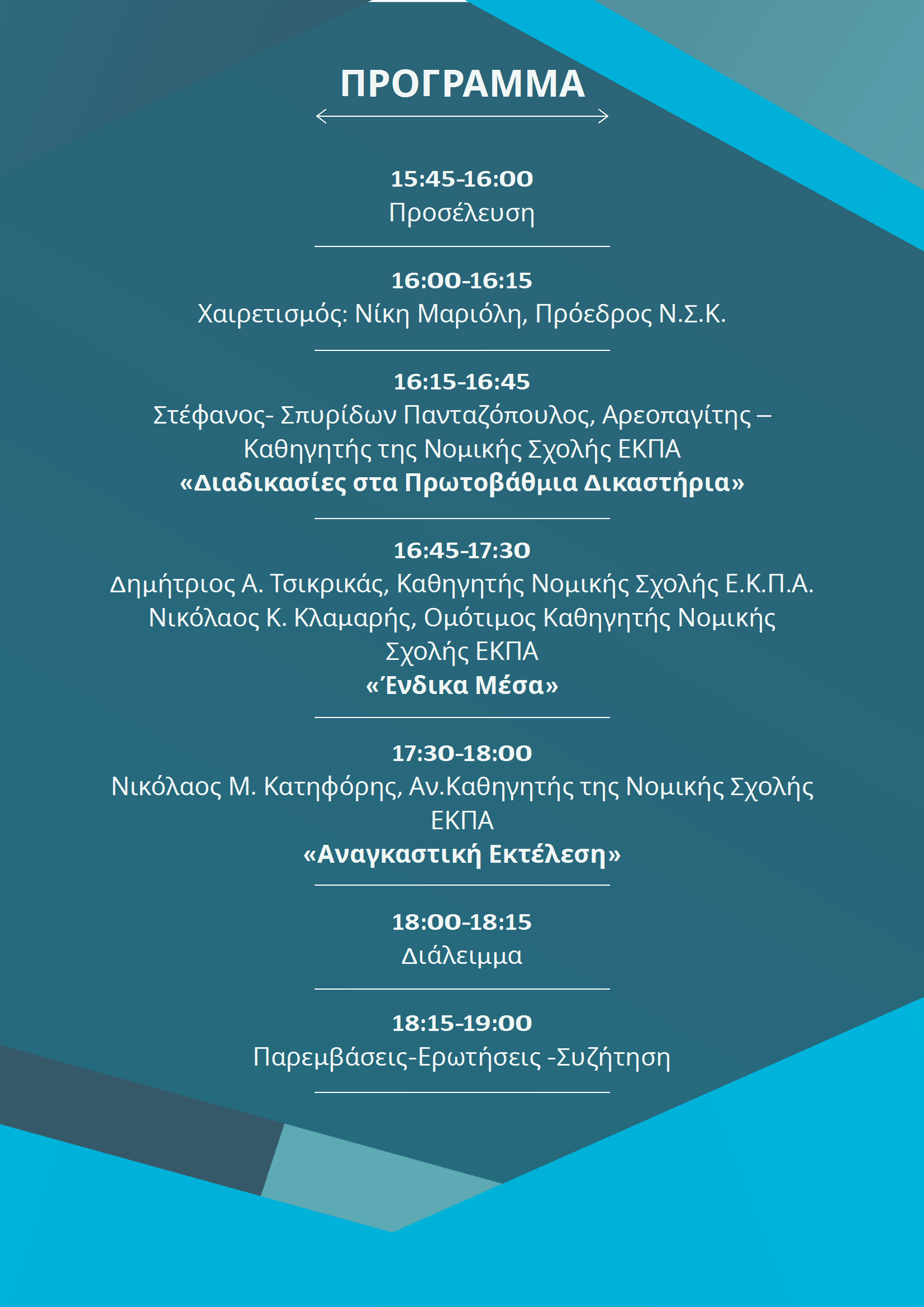 ΠΡΟΓΡΑΜΜΑ

15:45-16:00
Προσέλευση

16:00-16:15
Χαιρετισμός: Νίκη Μαριόλη, Πρόεδρος Ν.Σ.Κ.

16:15-16:45
Στέφανος- Σπυρίδων Πανταζόπουλος, Αρεοπαγίτης – Καθηγητής της Νομικής Σχολής ΕΚΠΑ
«Διαδικασίες στα Πρωτοβάθμια Δικαστήρια»

16:45-17:30
Δημήτριος Α. Τσικρικάς, Καθηγητής Νομικής Σχολής Ε.Κ.Π.Α.
Νικόλαος Κ. Κλαμαρής, Ομότιμος Καθηγητής Νομικής Σχολής ΕΚΠΑ
«Ένδικα Μέσα»

17:30-18:00
Νικόλαος Μ. Κατηφόρης, Αν.Καθηγητής της Νομικής Σχολής ΕΚΠΑ
«Αναγκαστική Εκτέλεση»

18:00-18:15
Διάλειμμα

18:15-19:00
Παρεμβάσεις-Ερωτήσεις -Συζήτηση